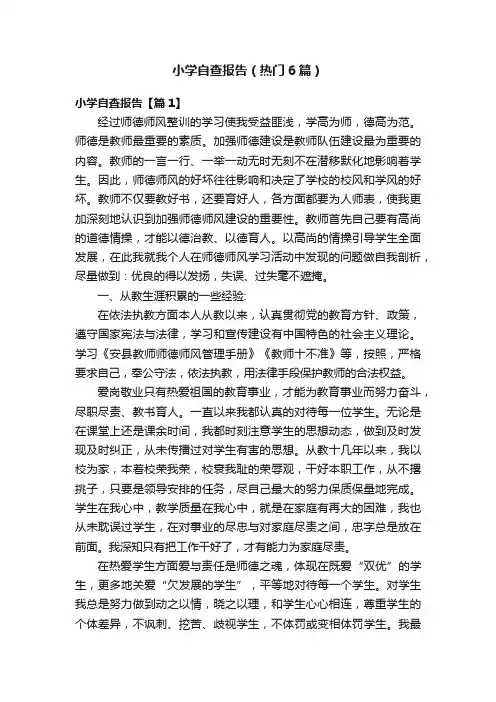 小学自查报告（热门6篇）

小学自查报告【篇1】

经过师德师风整训的学习使我受益匪浅，学高为师，德高为范。师德是教师最重要的素质。加强师德建设是教师队伍建设最为重要的内容。教师的一言一行、一举一动无时无刻不在潜移默化地影响着学生。因此，师德师风的好坏往往影响和决定了学校的校风和学风的好坏。教师不仅要教好书，还要育好人，各方面都要为人师表，使我更加深刻地认识到加强师德师风建设的重要性。教师首先自己要有高尚的道德情操，才能以德治教、以德育人。以高尚的情操引导学生全面发展，在此我就我个人在师德师风学习活动中发现的问题做自我剖析，尽量做到：优良的得以发扬，失误、过失毫不遮掩。

一、从教生涯积累的一些经验：

在依法执教方面本人从教以来，认真贯彻党的教育方针、政策，遵守国家宪法与法律，学习和宣传建设有中国特色的社会主义理论。学习《安县教师师德师风管理手册》《教师十不准》等，按照，严格要求自己，奉公守法，依法执教，用法律手段保护教师的合法权益。

爱岗敬业只有热爱祖国的教育事业，才能为教育事业而努力奋斗，尽职尽责、教书育人。一直以来我都认真的对待每一位学生。无论是在课堂上还是课余时间，我都时刻注意学生的思想动态，做到及时发现及时纠正，从未传播过对学生有害的思想。从教十几年以来，我以校为家，本着校荣我荣，校衰我耻的荣辱观，干好本职工作，从不撂挑子，只要是领导安排的任务，尽自己最大的努力保质保量地完成。学生在我心中，教学质量在我心中，就是在家庭有再大的困难，我也从未耽误过学生，在对事业的尽忠与对家庭尽责之间，忠字总是放在前面。我深知只有把工作干好了，才有能力为家庭尽责。

在热爱学生方面爱与责任是师德之魂，体现在既爱“双优”的学生，更多地关爱“欠发展的学生”，平等地对待每一个学生。对学生我总是努力做到动之以情，晓之以理，和学生心心相连，尊重学生的个体差异，不讽刺、挖苦、歧视学生，不体罚或变相体罚学生。我最